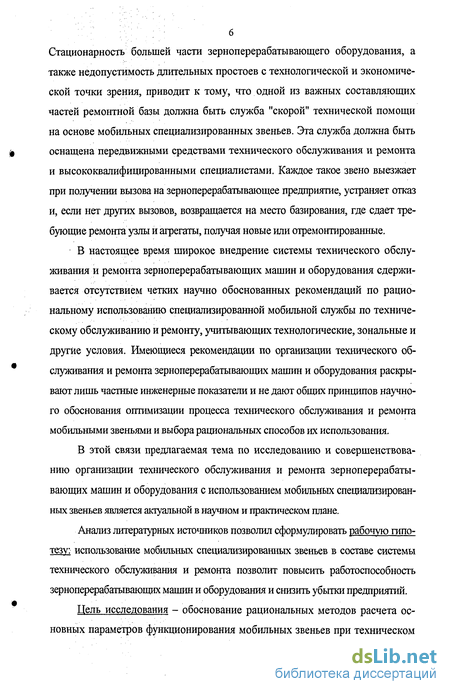 6

Стационарность большей части зерноперерабатывающего оборудования, а также недопустимость длительных простоев с технологической и экономической точки зрения, приводит к тому, что одной из важных составляющих частей ремонтной базы должна быть служба "скорой" технической помощи на основе мобильных специализированных звеньев. Эта служба должна быть оснащена передвижными средствами технического обслуживания и ремонта и высококвалифицированными специалистами. Каждое такое звено выезжает при получении вызова на зерноперерабатывающее предприятие, устраняет отказ и, если нет других вызовов, возвращается на место базирования, где сдает требующие ремонта узлы и агрегаты, получая новые или отремонтированные.

В настоящее время широкое внедрение системы технического обслуживания и ремонта зерноперерабатывающих машин и оборудования сдерживается отсутствием четких научно обоснованных рекомендаций по рациональному использованию специализированной мобильной службы по техническому обслуживанию и ремонту, учитывающих технологические, зональные и другие условия. Имеющиеся рекомендации по организации технического обслуживания и ремонта зерноперерабатывающих машин и оборудования раскрывают лишь частные инженерные показатели и не дают общих принципов научного обоснования оптимизации процесса технического обслуживания и ремонта мобильными звеньями и выбора рациональных способов их использования.

В этой связи предлагаемая тема по исследованию и совершенствованию организации технического обслуживания и ремонта зерноперерабатывающих машин и оборудования с использованием мобильных специализированных звеньев является актуальной в научном и практическом плане.

Анализ литературных источников позволил сформулировать рабочую гипотезу: использование мобильных специализированных звеньев в составе системы технического обслуживания и ремонта позволит повысить работоспособность зерноперерабатывающих машин и оборудования и снизить убытки предприятий.

Цель исследования – обоснование рациональных методов расчета основных параметров функционирования мобильных звеньев при техническом

dsLib.net
библиотека диссертаций